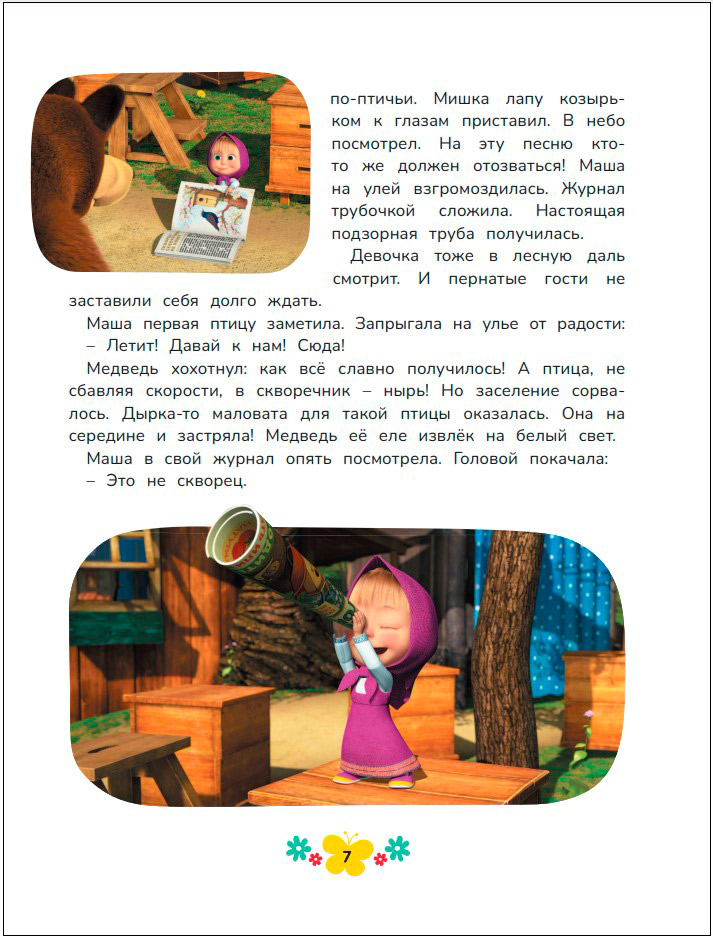 по-птичьи. Мишка лапу козырьком к глазам приставил. В небо посмотрел. На эту песню кто-то же должен отозваться! Маша на улей взгромоздилась. Журнал трубочкой сложила. Настоящая подзорная труба получилась.

Девочка тоже в лесную даль смотрит. И пернатые гости не заставили себя долго ждать.

Маша первая птицу заметила. Запрыгала на улье от радости:

– Летит! Давай к нам! Сюда!

Медведь хохотнул: как всё славно получилось! А птица, не сбавляя скорости, в скворечник – нырь! Но заселение сорвалось. Дырка-то маловата для такой птицы оказалась. Она на середине и застряла! Медведь её еле извлёк на белый свет.

Маша в свой журнал опять посмотрела. Головой покачала:

– Это не скворец.

7